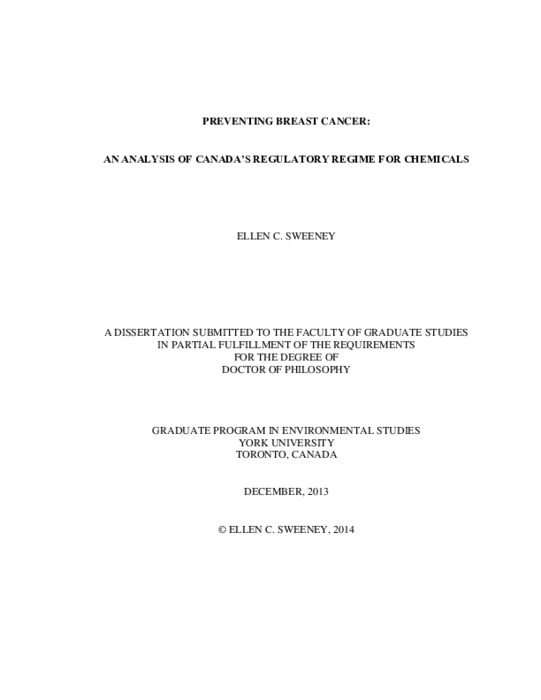 PREVENTING BREAST CANCER:

AN ANALYSIS OF CANADA'S REGULATORY REGIME FOR CHEMICALS

ELLEN C. SWEENEY

A DISSERTATION SUBMITTED TO THE FACULTY OF GRADUATE STUDIES IN PARTIAL FULFILLMENT OF THE REQUIREMENTS FOR THE DEGREE OF DOCTOR OF PHILOSOPHY

GRADUATE PROGRAM IN ENVIRONMENTAL STUDIES
YORK UNIVERSITY
TORONTO, CANADA

DECEMBER, 2013

© ELLEN C. SWEENEY, 2014